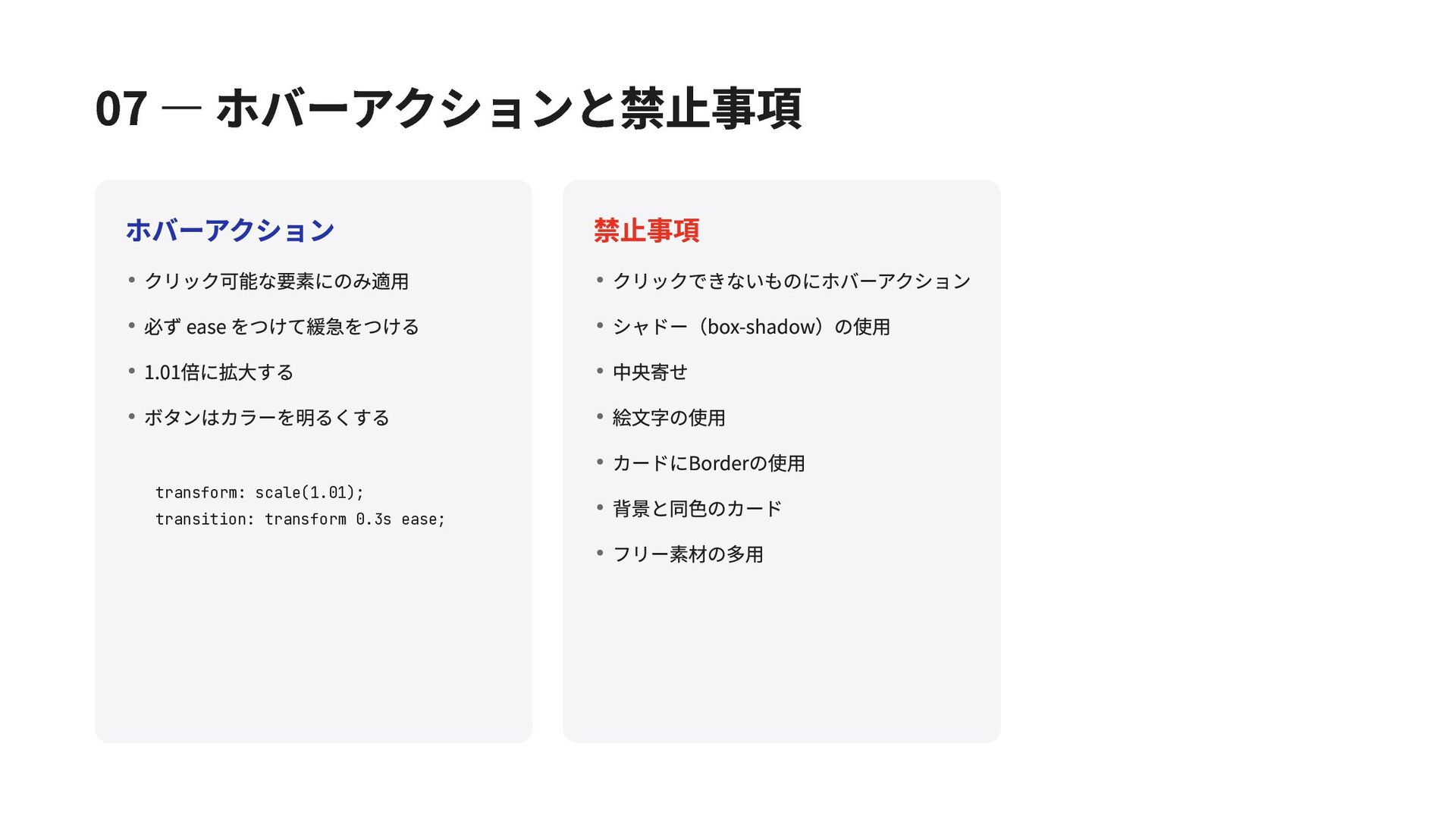 07 — ホバーアクションと禁止事項

ホバーアクション

• クリック可能な要素にのみ適用

• 必ずeaseをつけて緩急をつける

• 1.01倍に拡大する

• ボタンはカラーを明るくする

transform: scale(1.01);
transition: transform 0.3s ease;

禁止事項

• クリックできないものにホバーアクション

• シャドー（box-shadow）の使用

• 中央寄せ

• 絵文字の使用

• カードにBorderの使用

• 背景と同色のカード

• フリー素材の多用